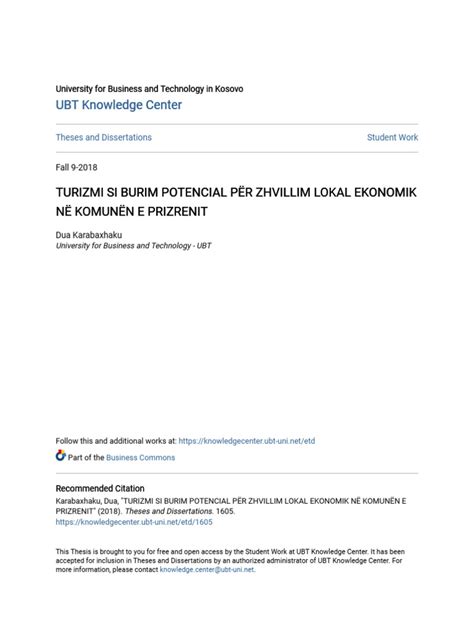 University for Business and Technology in Kosovo
UBT Knowledge Center

Theses and Dissertations

Student Work

Fall 9-2018

TURIZMI SI BURIM POTENCIAL PËR ZHVILLIM LOKAL EKONOMIK NË KOMUNËN E PRIZRENIT

Dua Karabaxhaku
University for Business and Technology - UBT

Follow this and additional works at: https://knowledgecenter.ubt-uni.net/etd

Part of the Business Commons

Recommended Citation
Karabaxhaku, Dua, "TURIZMI SI BURIM POTENCIAL PËR ZHVILLIM LOKAL EKONOMIK NË KOMUNËN E PRIZRENIT" (2018). Theses and Dissertations. 1605.
https://knowledgecenter.ubt-uni.net/etd/1605

This Thesis is brought to you for free and open access by the Student Work at UBT Knowledge Center. It has been accepted for inclusion in Theses and Dissertations by an authorized administrator of UBT Knowledge Center. For more information, please contact knowledge.center@ubt-uni.net.